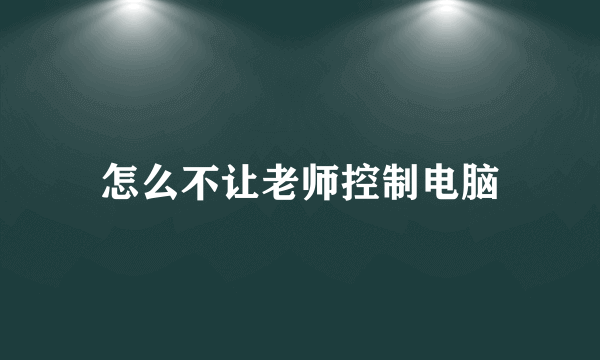 怎么不让老师控制电脑